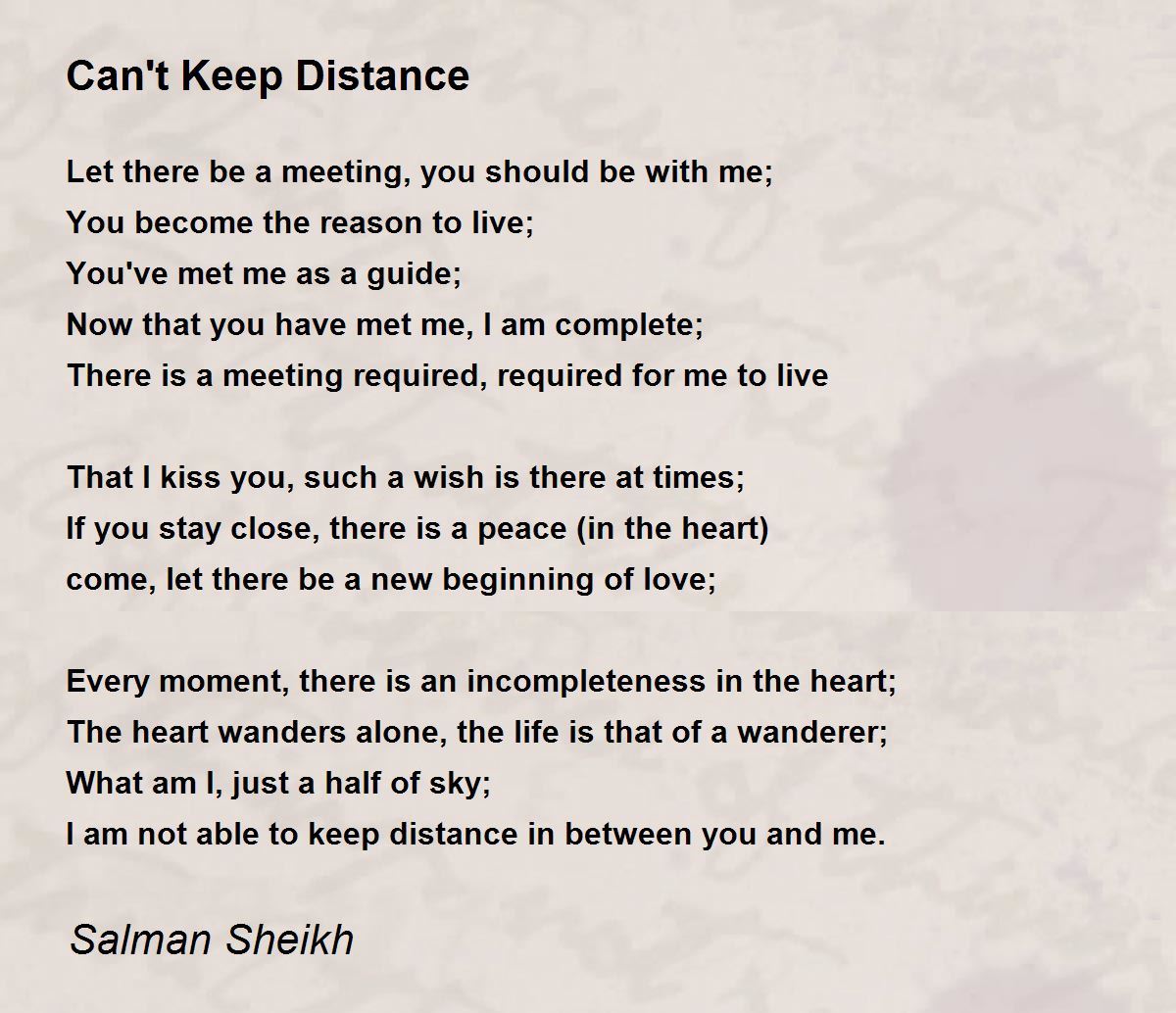 Can't Keep Distance

Let there be a meeting, you should be with me;
You become the reason to live;
You've met me as a guide;
Now that you have met me, I am complete;
There is a meeting required, required for me to live

That I kiss you, such a wish is there at times;
If you stay close, there is a peace (in the heart)
come, let there be a new beginning of love;

Every moment, there is an incompleteness in the heart;
The heart wanders alone, the life is that of a wanderer;
What am I, just a half of sky;
I am not able to keep distance in between you and me.

Salman Sheikh